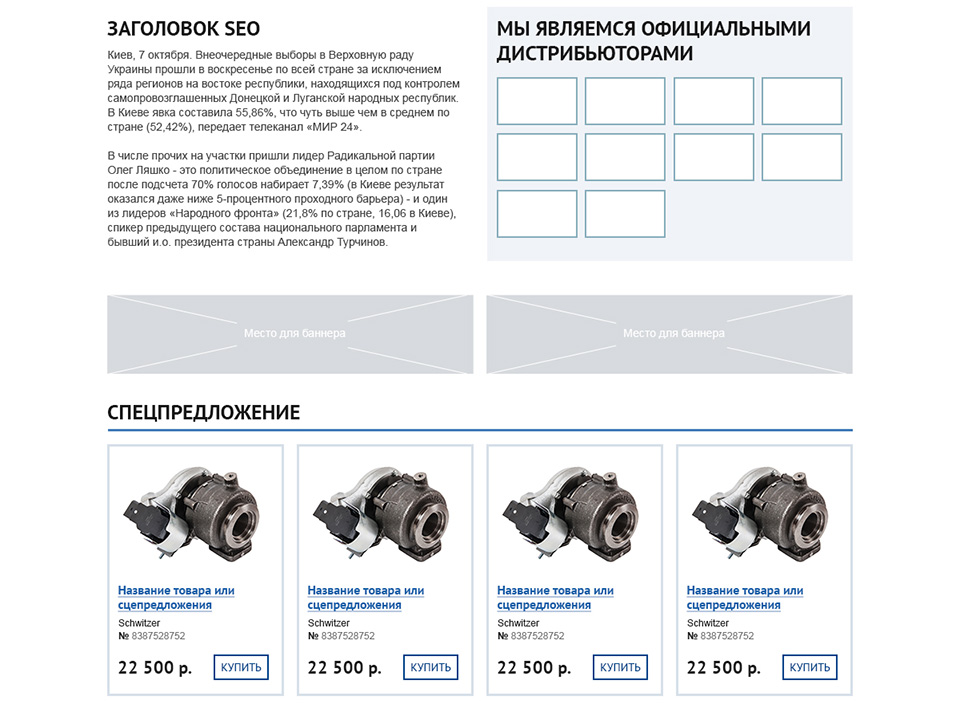 ЗАГОЛОВОК SEO

Киев, 7 октября. Внеочередные выборы в Верховную раду Украины прошли в воскресенье по всей стране за исключением ряда регионов на востоке республики, находящихся под контролем самопровозглашенных Донецкой и Луганской народных республик. В Киеве явка составила 55,86%, что чуть выше чем в среднем по стране (52,42%), передает телеканал «МИР 24».

В числе прочих на участки пришли лидер Радикальной партии Олег Ляшко - это политическое объединение в целом по стране после подсчета 70% голосов набирает 7,39% (в Киеве результат оказался даже ниже 5-процентного проходного барьера) - и один из лидеров «Народного фронта» (21,8% по стране, 16,06 в Киеве), спикер предыдущего состава национального парламента и бывший и.о. президента страны Александр Турчинов.

МЫ ЯВЛЯЕМСЯ ОФИЦИАЛЬНЫМИ ДИСТРИБЬЮТОРАМИ

Место для баннера

Место для баннера

СПЕЦПРЕДЛОЖЕНИЕ

Название товара или сцепредложения
Schwitzer
№ 8387528752
22 500 р.
КУПИТЬ

Название товара или сцепредложения
Schwitzer
№ 8387528752
22 500 р.
КУПИТЬ

Название товара или сцепредложения
Schwitzer
№ 8387528752
22 500 р.
КУПИТЬ

Название товара или сцепредложения
Schwitzer
№ 8387528752
22 500 р.
КУПИТЬ